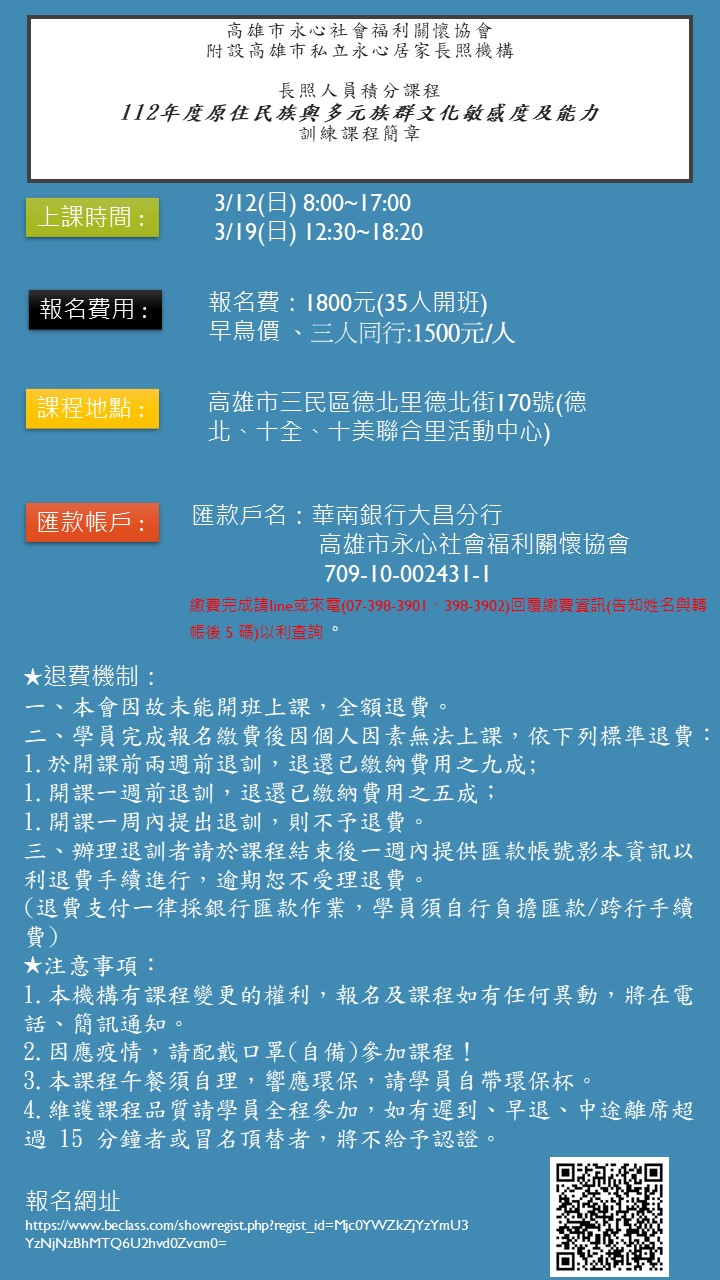 高雄市永心社會福利關懷協會
附設高雄市私立永心居家長照機構

長照人員積分課程
112年度原住民族與多元族群文化敏感度及能力
訓練課程簡章

上課時間：
3/12(日) 8:00~17:00
3/19(日) 12:30~18:20

報名費用：
報名費：1800元(35人開班)
早鳥價 、三人同行:1500元/人

課程地點：
高雄市三民區德北里德北街170號(德北、十全、十美聯合里活動中心)

匯款帳戶：
匯款戶名：華南銀行大昌分行
高雄市永心社會福利關懷協會
709-10-002431-1
繳費完成請line或來電(07-398-3901、398-3902)回覆繳費資訊(告知姓名與轉帳後 5 碼)以利查詢 。

★退費機制：
一、本會因故未能開班上課，全額退費。
二、學員完成報名繳費後因個人因素無法上課，依下列標準退費：
1.於開課前兩週前退訓，退還已繳納費用之九成;
1.開課一週前退訓，退還已繳納費用之五成；
1.開課一周內提出退訓，則不予退費。
三、辦理退訓者請於課程結束後一週內提供匯款帳號影本資訊以利退費手續進行，逾期恕不受理退費。
(退費支付一律採銀行匯款作業，學員須自行負擔匯款/跨行手續費)
★注意事項：
1.本機構有課程變更的權利，報名及課程如有任何異動，將在電話、簡訊通知。
2.因應疫情，請配戴口罩(自備)參加課程！
3.本課程午餐須自理，響應環保，請學員自帶環保杯。
4.維護課程品質請學員全程參加，如有遲到、早退、中途離席超過 15 分鐘者或冒名頂替者，將不給予認證。

報名網址
https://www.beclass.com/showregist.php?regist_id=Mjc0YWZkZjYzYmU3YzNjNzBhMTQ6U2hvd0Zvcm0=